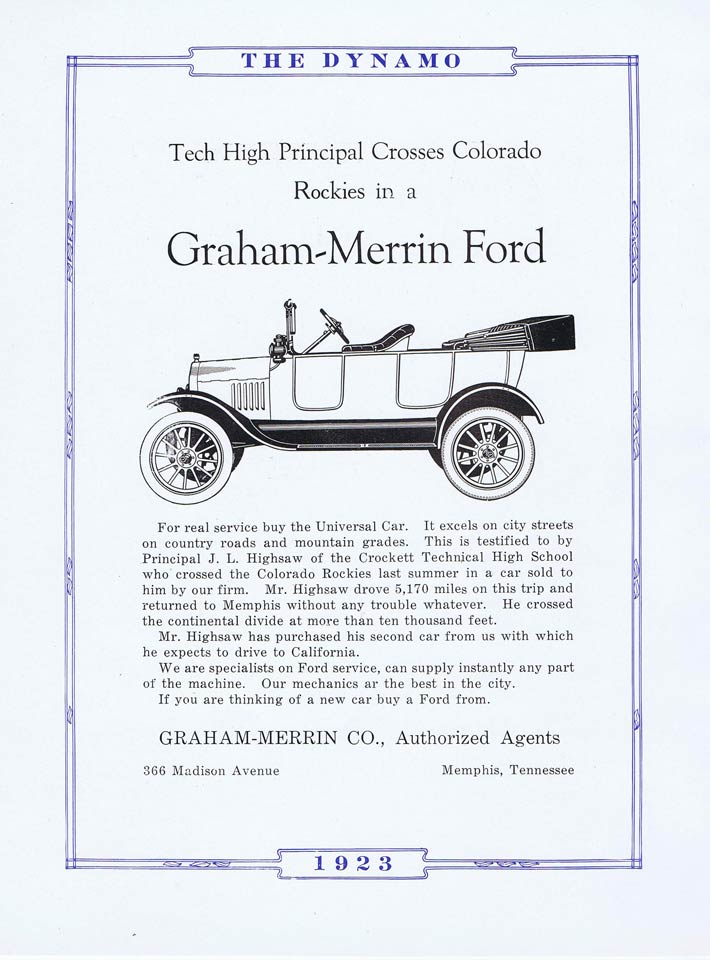 THE DYNAMO

Tech High Principal Crosses Colorado Rockies in a

Graham-Merrin Ford

For real service buy the Universal Car. It excels on city streets on country roads and mountain grades. This is testified to by Principal J. L. Highsaw of the Crockett Technical High School who crossed the Colorado Rockies last summer in a car sold to him by our firm. Mr. Highsaw drove 5,170 miles on this trip and returned to Memphis without any trouble whatever. He crossed the continental divide at more than ten thousand feet.

Mr. Highsaw has purchased his second car from us with which he expects to drive to California.

We are specialists on Ford service, can supply instantly any part of the machine. Our mechanics ar the best in the city.

If you are thinking of a new car buy a Ford from.

GRAHAM-MERRIN CO., Authorized Agents

366 Madison Avenue

Memphis, Tennessee

1923